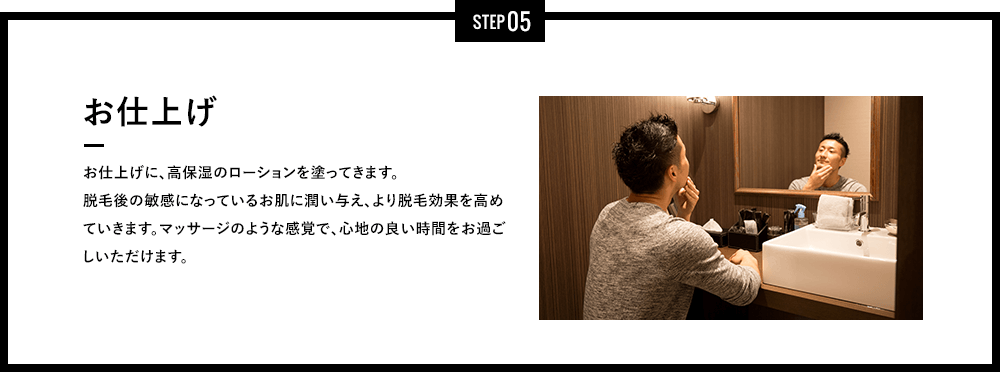 STEP 05

お仕上げ

お仕上げに、高保湿のローションを塗ってきます。
脱毛後の敏感になっているお肌に潤い与え、より脱毛効果を高めていきます。マッサージのような感覚で、心地の良い時間をお過ごしいただけます。